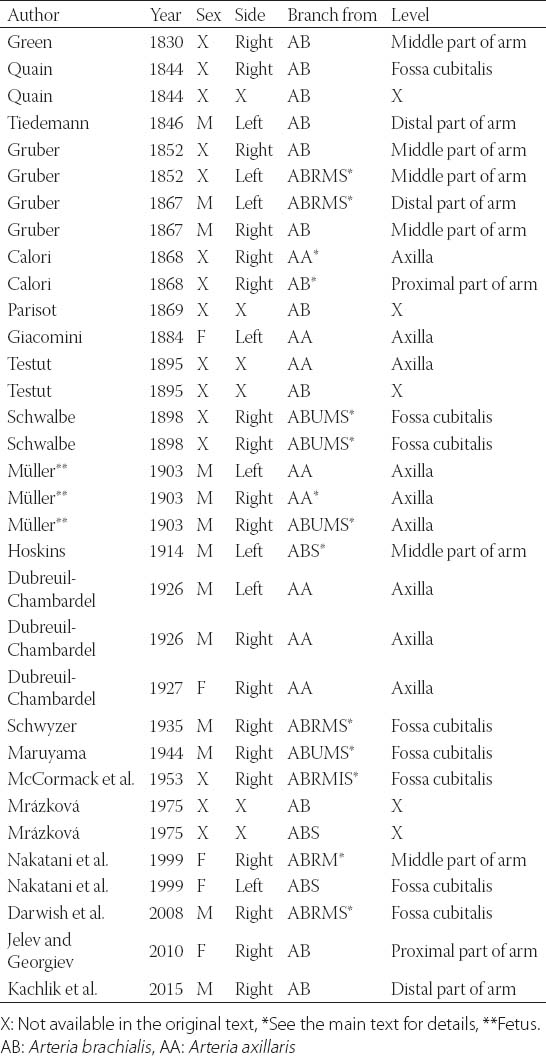 | Author | Year | Sex | Side | Branch from | Level |
|---|---|---|---|---|---|
| Green | 1830 | X | Right | AB | Middle part of arm |
| Quain | 1844 | X | Right | AB | Fossa cubitalis |
| Quain | 1844 | X | X | AB | X |
| Tiedemann | 1846 | M | Left | AB | Distal part of arm |
| Gruber | 1852 | X | Right | AB | Middle part of arm |
| Gruber | 1852 | X | Left | ABRMS* | Middle part of arm |
| Gruber | 1867 | M | Left | ABRMS* | Distal part of arm |
| Gruber | 1867 | M | Right | AB | Middle part of arm |
| Calori | 1868 | X | Right | AA* | Axilla |
| Calori | 1868 | X | Right | AB* | Proximal part of arm |
| Parisot | 1869 | X | X | AB | X |
| Giacomini | 1884 | F | Left | AA | Axilla |
| Testut | 1895 | X | X | AA | Axilla |
| Testut | 1895 | X | X | AB | X |
| Schwalbe | 1898 | X | Right | ABUMS* | Fossa cubitalis |
| Schwalbe | 1898 | X | Right | ABUMS* | Fossa cubitalis |
| Müller** | 1903 | M | Left | AA | Axilla |
| Müller** | 1903 | M | Right | AA* | Axilla |
| Müller** | 1903 | M | Right | ABUMS* | Axilla |
| Hoskins | 1914 | M | Left | ABS* | Middle part of arm |
| Dubreuil-Chambardel | 1926 | M | Left | AA | Axilla |
| Dubreuil-Chambardel | 1926 | M | Right | AA | Axilla |
| Dubreuil-Chambardel | 1927 | F | Right | AA | Axilla |
| Schwyzer | 1935 | M | Right | ABRMS* | Fossa cubitalis |
| Maruyama | 1944 | M | Right | ABUMS* | Fossa cubitalis |
| McCormack et al. | 1953 | X | Right | ABRMIS* | Fossa cubitalis |
| Mrázková | 1975 | X | X | AB | X |
| Mrázková | 1975 | X | X | ABS | X |
| Nakatani et al. | 1999 | F | Right | ABRM* | Middle part of arm |
| Nakatani et al. | 1999 | F | Left | ABS | Fossa cubitalis |
| Darwish et al. | 2008 | M | Right | ABRMS* | Fossa cubitalis |
| Jelev and Georgiev | 2010 | F | Right | AB | Proximal part of arm |
| Kachlik et al. | 2015 | M | Right | AB | Distal part of arm |

X: Not available in the original text, *See the main text for details, **Fetus. AB: Arteria brachialis, AA: Arteria axillaris